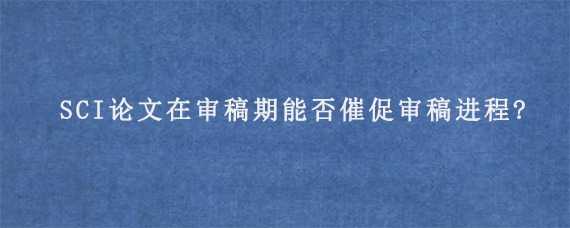 SCI论文在审稿期能否催促审稿进程?